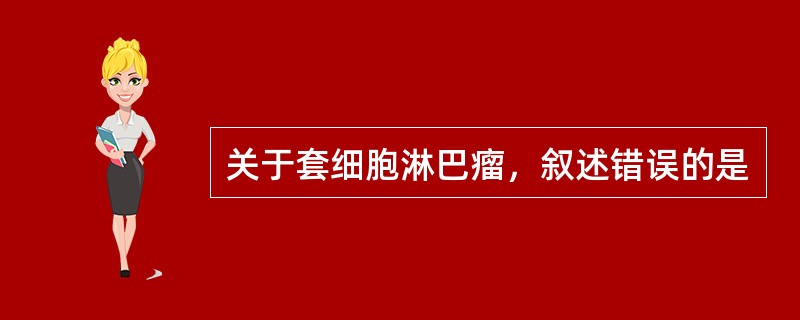 关于套细胞淋巴瘤，叙述错误的是